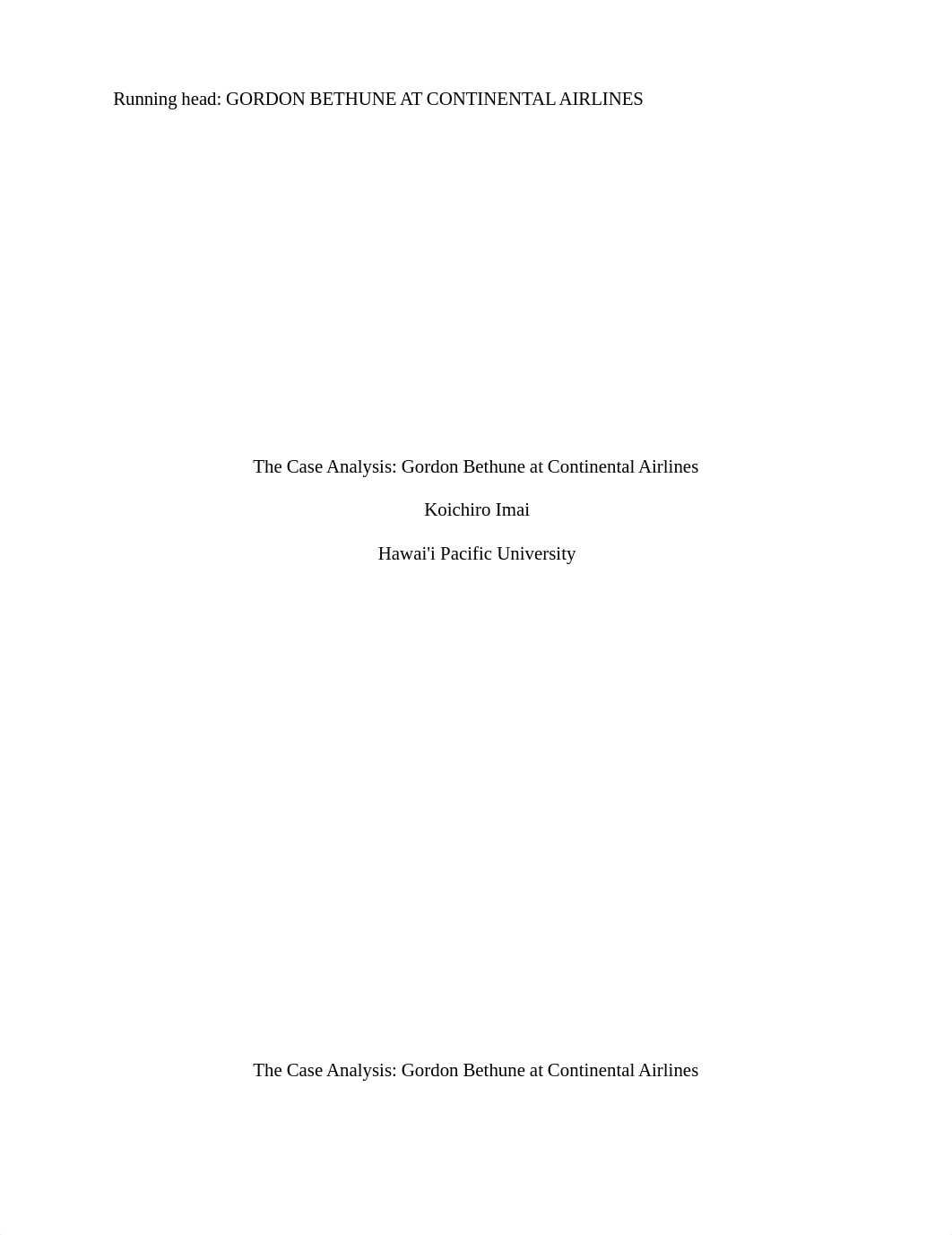 Running head: GORDON BETHUNE AT CONTINENTAL AIRLINES

The Case Analysis: Gordon Bethune at Continental Airlines

Koichiro Imai

Hawai'i Pacific University

The Case Analysis: Gordon Bethune at Continental Airlines